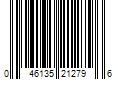 0 46135 21279 6